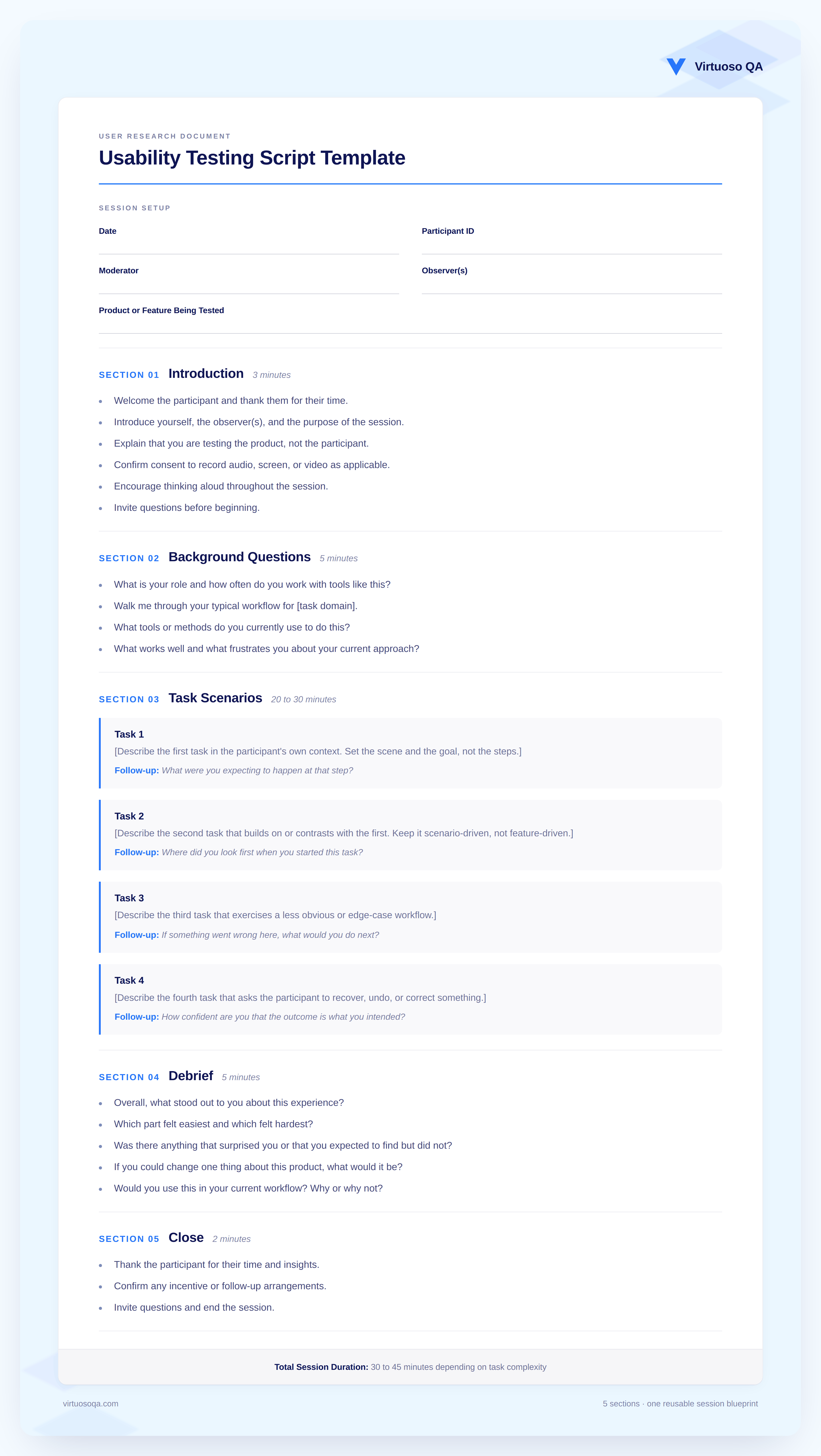 Virtuoso QA

USER RESEARCH DOCUMENT

Usability Testing Script Template

SESSION SETUP

Date

Participant ID

Moderator

Observer(s)

Product or Feature Being Tested

SECTION 01 Introduction 3 minutes

- Welcome the participant and thank them for their time.
- Introduce yourself, the observer(s), and the purpose of the session.
- Explain that you are testing the product, not the participant.
- Confirm consent to record audio, screen, or video as applicable.
- Encourage thinking aloud throughout the session.
- Invite questions before beginning.

SECTION 02 Background Questions 5 minutes

- What is your role and how often do you work with tools like this?
- Walk me through your typical workflow for [task domain].
- What tools or methods do you currently use to do this?
- What works well and what frustrates you about your current approach?

SECTION 03 Task Scenarios 20 to 30 minutes

Task 1
[Describe the first task in the participant's own context. Set the scene and the goal, not the steps.]
Follow-up: What were you expecting to happen at that step?

Task 2
[Describe the second task that builds on or contrasts with the first. Keep it scenario-driven, not feature-driven.]
Follow-up: Where did you look first when you started this task?

Task 3
[Describe the third task that exercises a less obvious or edge-case workflow.]
Follow-up: If something went wrong here, what would you do next?

Task 4
[Describe the fourth task that asks the participant to recover, undo, or correct something.]
Follow-up: How confident are you that the outcome is what you intended?

SECTION 04 Debrief 5 minutes

- Overall, what stood out to you about this experience?
- Which part felt easiest and which felt hardest?
- Was there anything that surprised you or that you expected to find but did not?
- If you could change one thing about this product, what would it be?
- Would you use this in your current workflow? Why or why not?

SECTION 05 Close 2 minutes

- Thank the participant for their time and insights.
- Confirm any incentive or follow-up arrangements.
- Invite questions and end the session.

Total Session Duration: 30 to 45 minutes depending on task complexity

virtuosoqa.com

5 sections · one reusable session blueprint